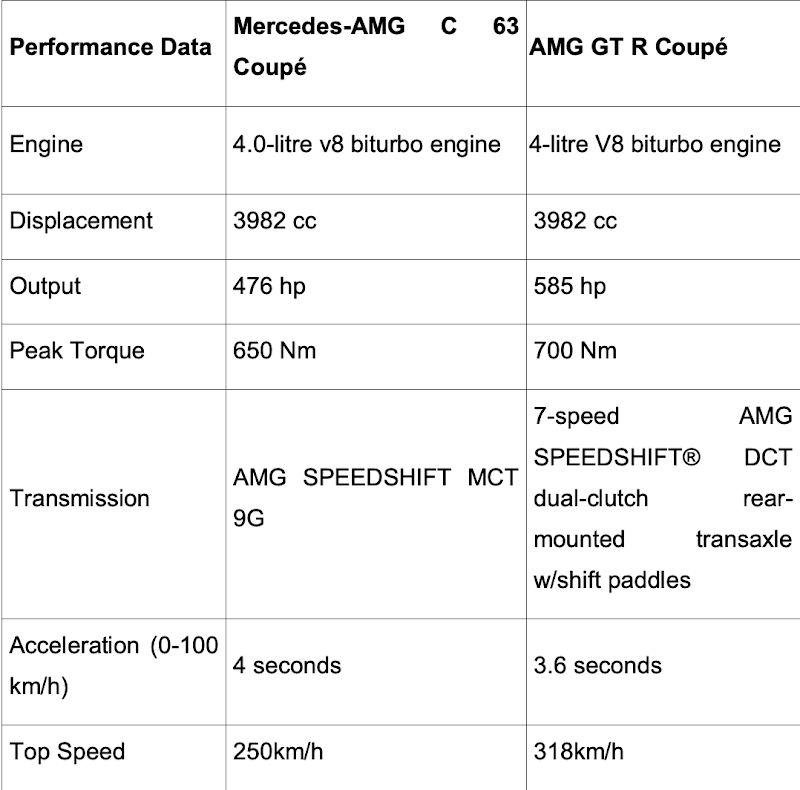 | Performance Data | Mercedes-AMG C 63 Coupé | AMG GT R Coupé |
|---|---|---|
| Engine | 4.0-litre v8 biturbo engine | 4-litre V8 biturbo engine |
| Displacement | 3982 cc | 3982 cc |
| Output | 476 hp | 585 hp |
| Peak Torque | 650 Nm | 700 Nm |
| Transmission | AMG SPEEDSHIFT MCT 9G | 7-speed AMG SPEEDSHIFT® DCT dual-clutch rear-mounted transaxle w/shift paddles |
| Acceleration (0-100 km/h) | 4 seconds | 3.6 seconds |
| Top Speed | 250km/h | 318km/h |